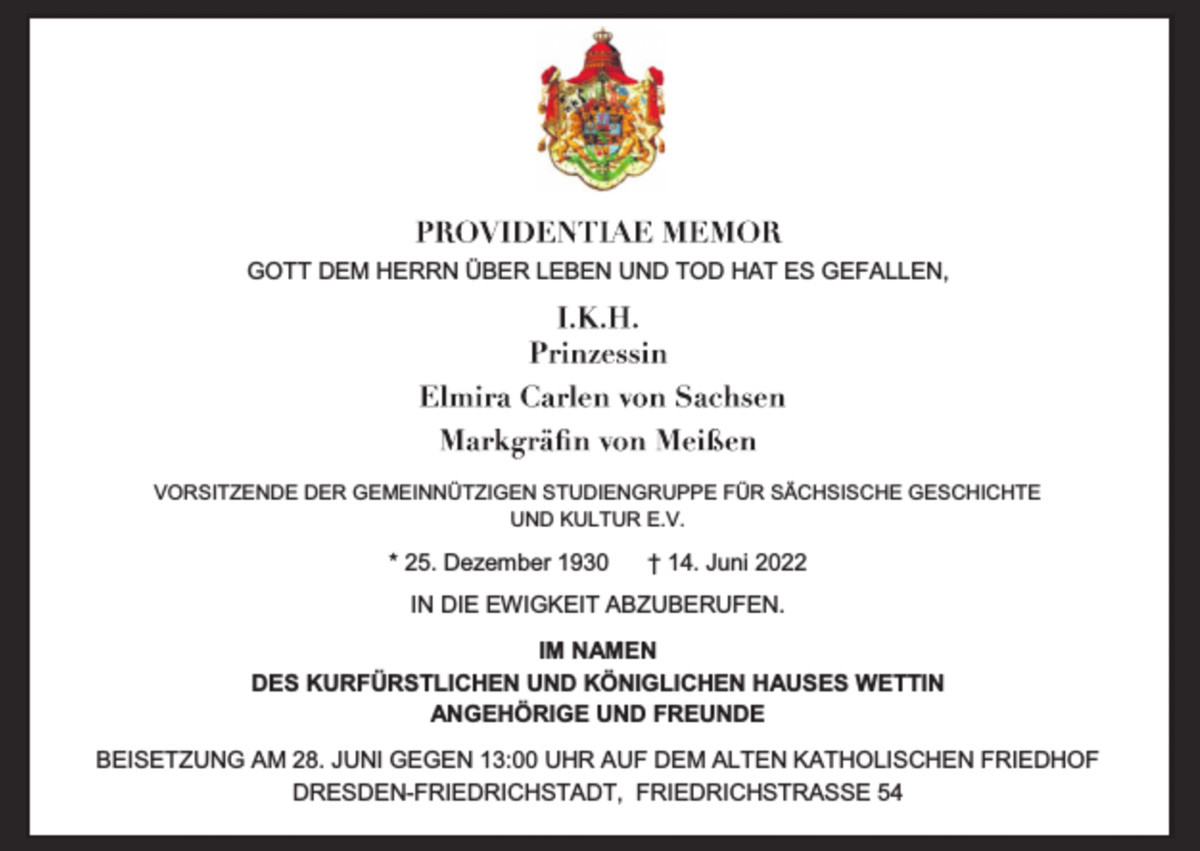 PROVIDENTIAE MEMOR
GOTT DEM HERRN ÜBER LEBEN UND TOD HAT ES GEFALLEN,

I.K.H.
Prinzessin
Elmira Carlen von Sachsen
Markgräfin von Meißen

VORSITZENDE DER GEMEINNÜTZIGEN STUDIENGRUPPE FÜR SÄCHSISCHE GESCHICHTE UND KULTUR E.V.

* 25. Dezember 1930 † 14. Juni 2022

IN DIE EWIGKEIT ABZUBERUFEN.

IM NAMEN
DES KURFÜRSTLICHEN UND KÖNIGLICHEN HAUSES WETTIN
ANGEHÖRIGE UND FREUNDE

BEISETZUNG AM 28. JUNI GEGEN 13:00 UHR AUF DEM ALTEN KATHOLISCHEN FRIEDHOF DRESDEN-FRIEDRICHSTADT, FRIEDRICHSTRASSE 54